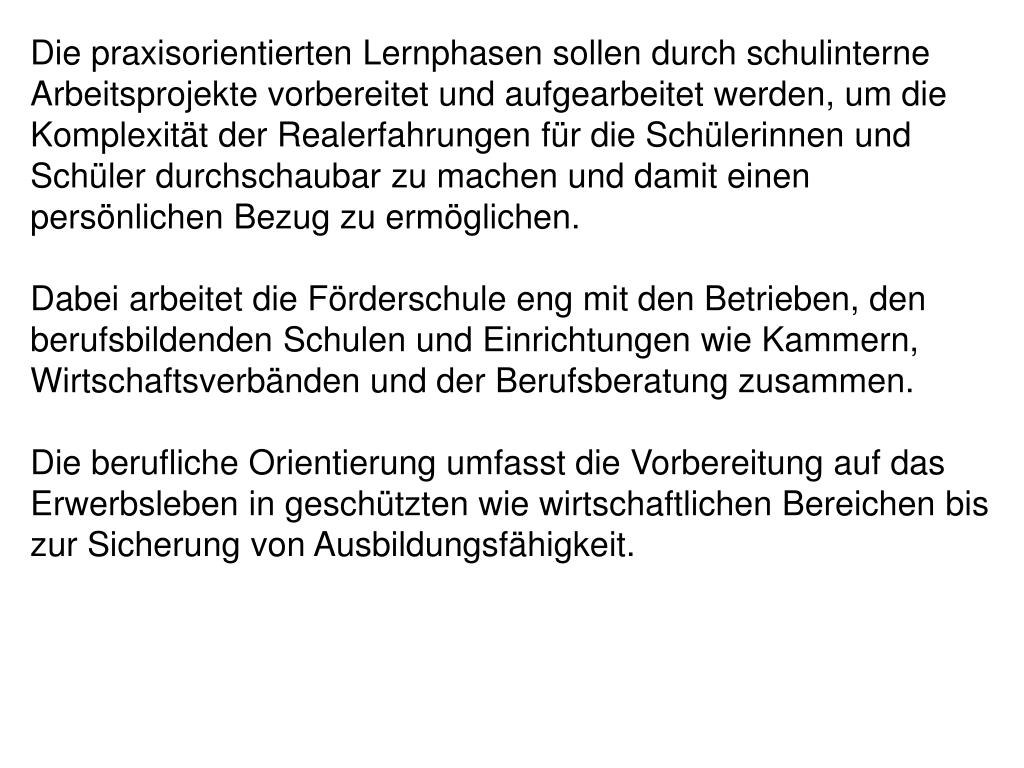 Die praxisorientierten Lernphasen sollen durch schulinterne Arbeitsprojekte vorbereitet und aufgearbeitet werden, um die Komplexität der Realerfahrungen für die Schülerinnen und Schüler durchschaubar zu machen und damit einen persönlichen Bezug zu ermöglichen.

Dabei arbeitet die Förderschule eng mit den Betrieben, den berufsbildenden Schulen und Einrichtungen wie Kammern, Wirtschaftsverbänden und der Berufsberatung zusammen.

Die berufliche Orientierung umfasst die Vorbereitung auf das Erwerbsleben in geschützten wie wirtschaftlichen Bereichen bis zur Sicherung von Ausbildungsfähigkeit.